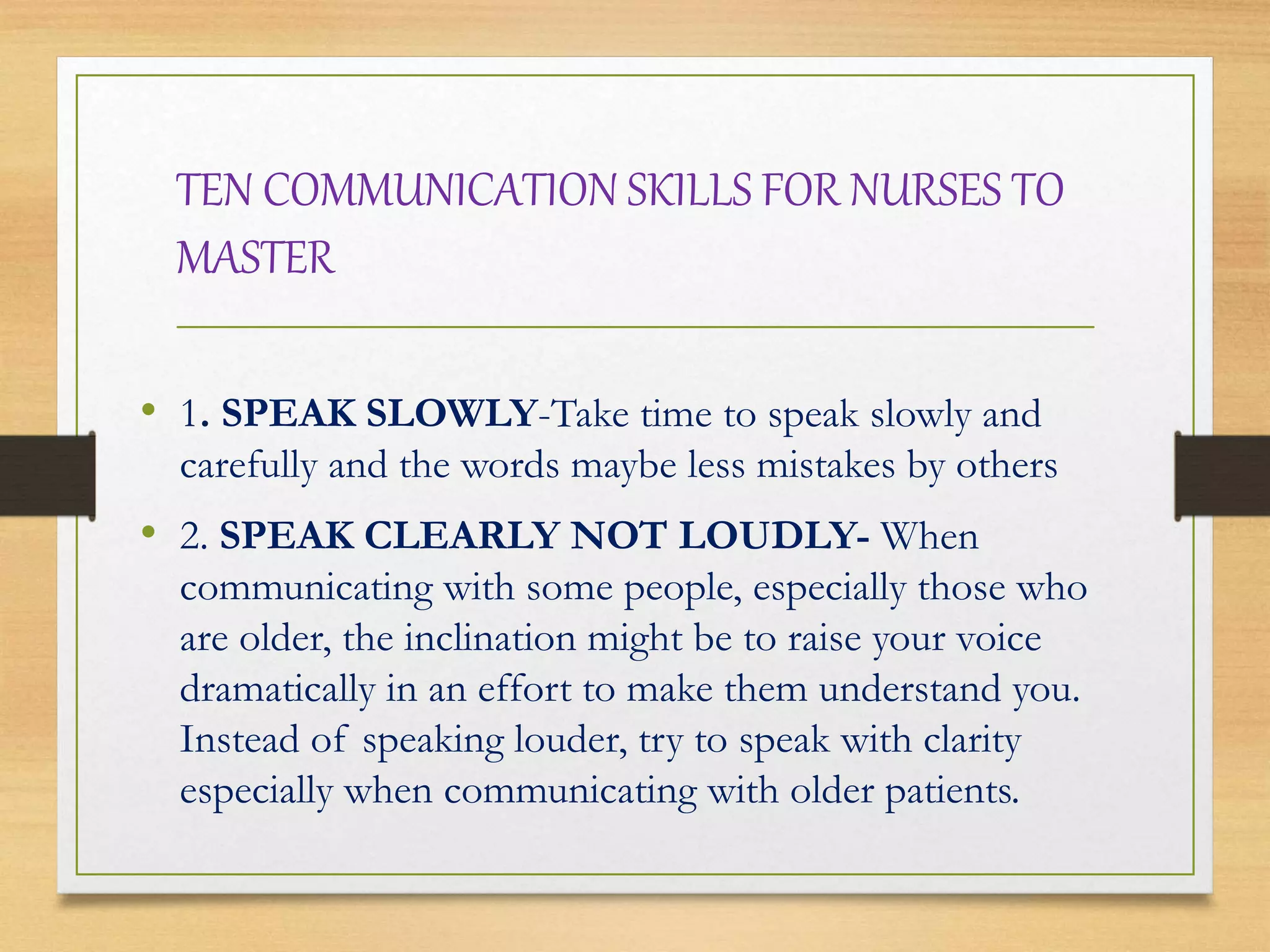 TEN COMMUNICATION SKILLS FOR NURSES TO MASTER

• 1. SPEAK SLOWLY-Take time to speak slowly and carefully and the words maybe less mistakes by others

• 2. SPEAK CLEARLY NOT LOUDLY- When communicating with some people, especially those who are older, the inclination might be to raise your voice dramatically in an effort to make them understand you. Instead of speaking louder, try to speak with clarity especially when communicating with older patients.